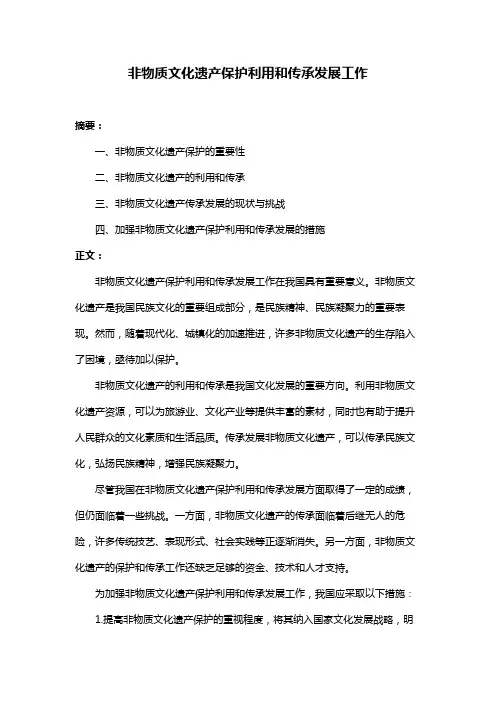 非物质文化遗产保护利用和传承发展工作

摘要：

一、非物质文化遗产保护的重要性

二、非物质文化遗产的利用和传承

三、非物质文化遗产传承发展的现状与挑战

四、加强非物质文化遗产保护利用和传承发展的措施

正文：

非物质文化遗产保护利用和传承发展工作在我国具有重要意义。非物质文化遗产是我国民族文化的重要组成部分，是民族精神、民族凝聚力的重要表现。然而，随着现代化、城镇化的加速推进，许多非物质文化遗产的生存陷入了困境，亟待加以保护。

非物质文化遗产的利用和传承是我国文化发展的重要方向。利用非物质文化遗产资源，可以为旅游业、文化产业等提供丰富的素材，同时也有助于提升人民群众的文化素质和生活品质。传承发展非物质文化遗产，可以传承民族文化，弘扬民族精神，增强民族凝聚力。

尽管我国在非物质文化遗产保护利用和传承发展方面取得了一定的成绩，但仍面临着一些挑战。一方面，非物质文化遗产的传承面临着后继无人的危险，许多传统技艺、表现形式、社会实践等正逐渐消失。另一方面，非物质文化遗产的保护和传承工作还缺乏足够的资金、技术和人才支持。

为加强非物质文化遗产保护利用和传承发展工作，我国应采取以下措施：

1.提高非物质文化遗产保护的重视程度，将其纳入国家文化发展战略，明